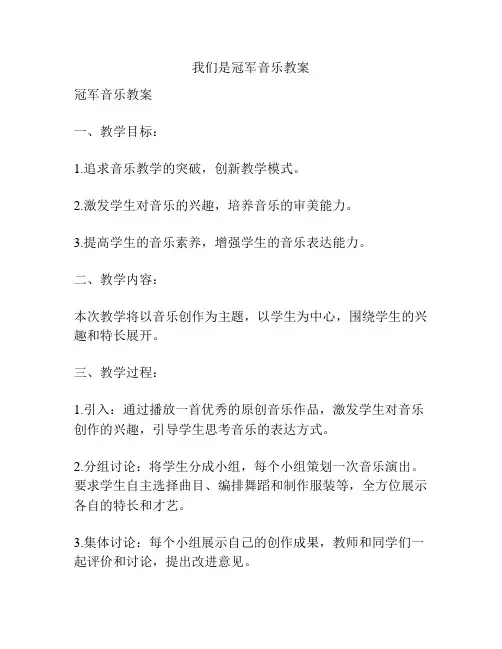 我们是冠军音乐教案

冠军音乐教案

一、教学目标：

1.追求音乐教学的突破，创新教学模式。

2.激发学生对音乐的兴趣，培养音乐的审美能力。

3.提高学生的音乐素养，增强学生的音乐表达能力。

二、教学内容：

本次教学将以音乐创作为主题，以学生为中心，围绕学生的兴趣和特长展开。

三、教学过程：

1.引入：通过播放一首优秀的原创音乐作品，激发学生对音乐创作的兴趣，引导学生思考音乐的表达方式。

2.分组讨论：将学生分成小组，每个小组策划一次音乐演出。要求学生自主选择曲目、编排舞蹈和制作服装等，全方位展示各自的特长和才艺。

3.集体讨论：每个小组展示自己的创作成果，教师和同学们一起评价和讨论，提出改进意见。